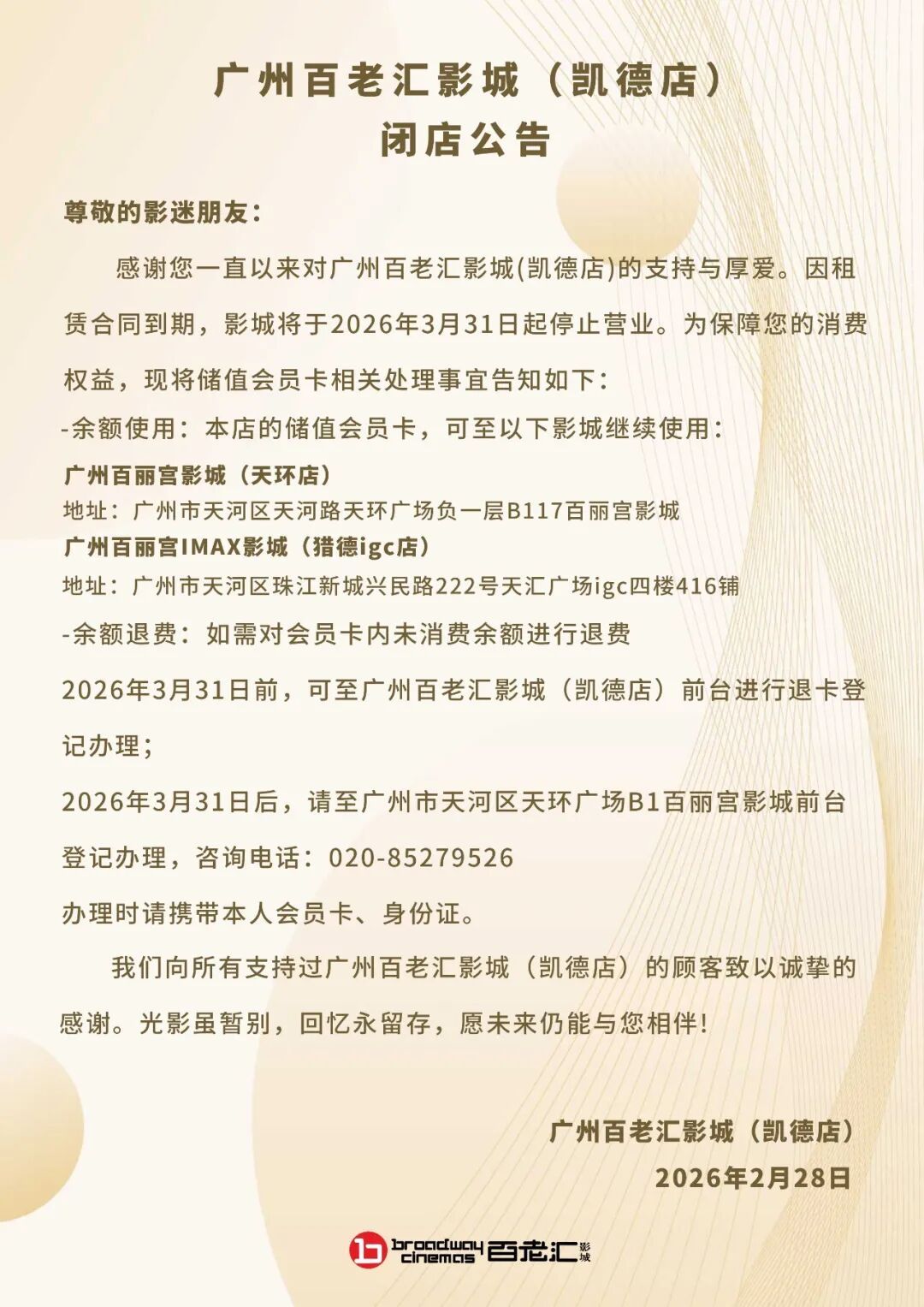 广州百老汇影城（凯德店）
闭店公告

尊敬的影迷朋友：

感谢您一直以来对广州百老汇影城(凯德店)的支持与厚爱。因租赁合同到期，影城将于2026年3月31日起停止营业。为保障您的消费权益，现将储值会员卡相关处理事宜告知如下：

-余额使用：本店的储值会员卡，可至以下影城继续使用：

广州百丽宫影城（天环店）
地址：广州市天河区天河路天环广场负一层B117百丽宫影城
广州百丽宫IMAX影城（猎德igc店）
地址：广州市天河区珠江新城兴民路222号天汇广场igc四楼416铺

-余额退费：如需对会员卡内未消费余额进行退费

2026年3月31日前，可至广州百老汇影城（凯德店）前台进行退卡登记办理；

2026年3月31日后，请至广州市天河区天环广场B1百丽宫影城前台登记办理，咨询电话：020-85279526

办理时请携带本人会员卡、身份证。

我们向所有支持过广州百老汇影城（凯德店）的顾客致以诚挚的感谢。光影虽暂别，回忆永留存，愿未来仍能与您相伴！

广州百老汇影城（凯德店）
2026年2月28日

broadway cinemas 百老汇 影城